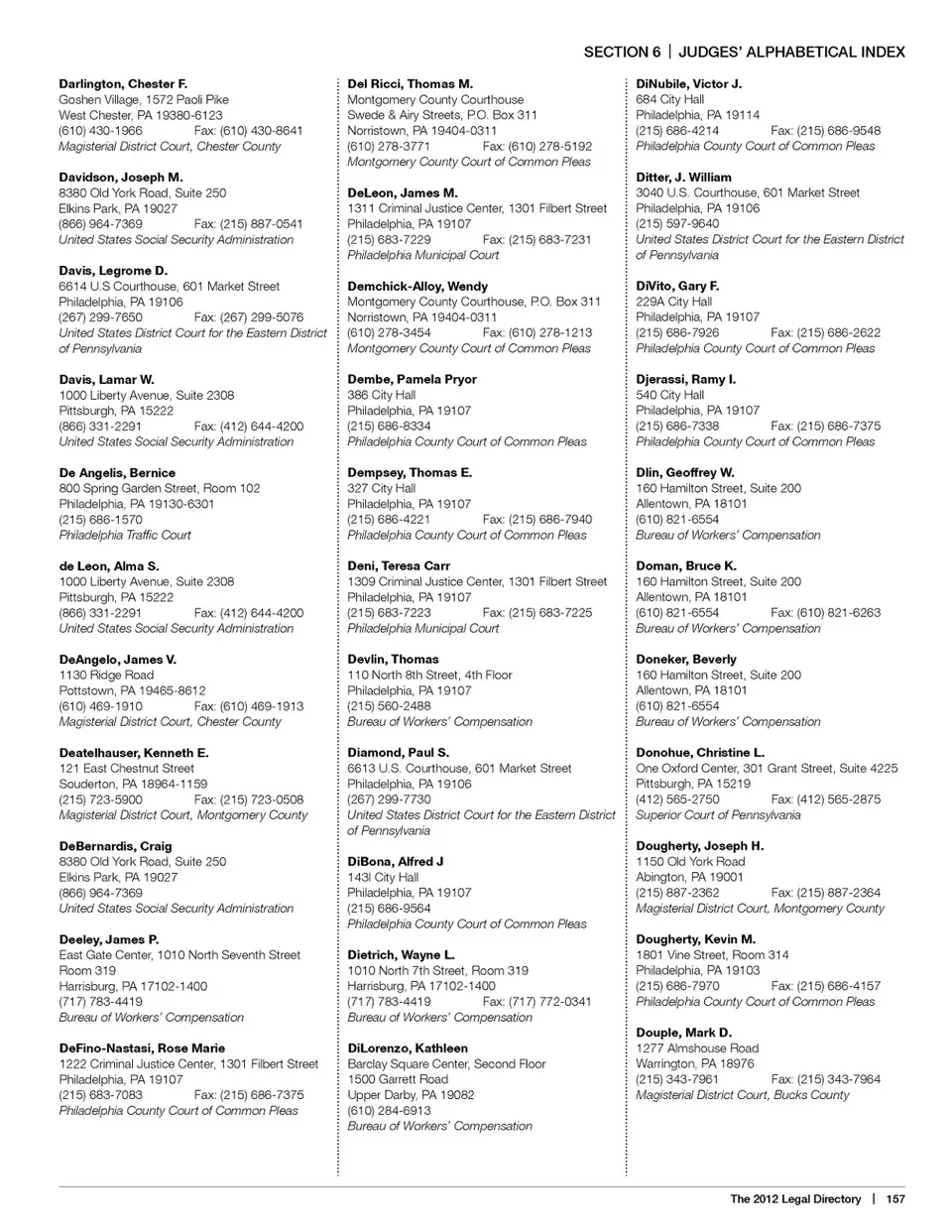 SECTION 6 | JUDGES' ALPHABETICAL INDEX

Darlington, Chester F.
Goshen Village, 1572 Paoli Pike
West Chester, PA 19380-6123
(610) 430-1966 Fax: (610) 430-8641
Magisterial District Court, Chester County

Davidson, Joseph M.
8380 Old York Road, Suite 250
Elkins Park, PA 19027
(866) 964-7369 Fax: (215) 887-0541
United States Social Security Administration

Davis, Legrome D.
6614 U.S Courthouse, 601 Market Street
Philadelphia, PA 19106
(267) 299-7650 Fax: (267) 299-5076
United States District Court for the Eastern District of Pennsylvania

Davis, Lamar W.
1000 Liberty Avenue, Suite 2308
Pittsburgh, PA 15222
(866) 331-2291 Fax: (412) 644-4200
United States Social Security Administration

De Angelis, Bernice
800 Spring Garden Street, Room 102
Philadelphia, PA 19130-6301
(215) 686-1570
Philadelphia Traffic Court

de Leon, Alma S.
1000 Liberty Avenue, Suite 2308
Pittsburgh, PA 15222
(866) 331-2291 Fax: (412) 644-4200
United States Social Security Administration

DeAngelo, James V.
1130 Ridge Road
Pottstown, PA 19465-8612
(610) 469-1910 Fax: (610) 469-1913
Magisterial District Court, Chester County

Deatelhauser, Kenneth E.
121 East Chestnut Street
Souderton, PA 18964-1159
(215) 723-5900 Fax: (215) 723-0508
Magisterial District Court, Montgomery County

DeBernardis, Craig
8380 Old York Road, Suite 250
Elkins Park, PA 19027
(866) 964-7369
United States Social Security Administration

Deeley, James P.
East Gate Center, 1010 North Seventh Street
Room 319
Harrisburg, PA 17102-1400
(717) 783-4419
Bureau of Workers' Compensation

DeFino-Nastasi, Rose Marie
1222 Criminal Justice Center, 1301 Filbert Street
Philadelphia, PA 19107
(215) 683-7083 Fax: (215) 686-7375
Philadelphia County Court of Common Pleas

Del Ricci, Thomas M.
Montgomery County Courthouse
Swede & Airy Streets, P.O. Box 311
Norristown, PA 19404-0311
(610) 278-3771 Fax: (610) 278-5192
Montgomery County Court of Common Pleas

DeLeon, James M.
1311 Criminal Justice Center, 1301 Filbert Street
Philadelphia, PA 19107
(215) 683-7229 Fax: (215) 683-7231
Philadelphia Municipal Court

Demchick-Alloy, Wendy
Montgomery County Courthouse, P.O. Box 311
Norristown, PA 19404-0311
(610) 278-3454 Fax: (610) 278-1213
Montgomery County Court of Common Pleas

Dembe, Pamela Pryor
386 City Hall
Philadelphia, PA 19107
(215) 686-8334
Philadelphia County Court of Common Pleas

Dempsey, Thomas E.
327 City Hall
Philadelphia, PA 19107
(215) 686-4221 Fax: (215) 686-7940
Philadelphia County Court of Common Pleas

Deni, Teresa Carr
1309 Criminal Justice Center, 1301 Filbert Street
Philadelphia, PA 19107
(215) 683-7223 Fax: (215) 683-7225
Philadelphia Municipal Court

Devlin, Thomas
110 North 8th Street, 4th Floor
Philadelphia, PA 19107
(215) 560-2488
Bureau of Workers' Compensation

Diamond, Paul S.
6613 U.S. Courthouse, 601 Market Street
Philadelphia, PA 19106
(267) 299-7730
United States District Court for the Eastern District of Pennsylvania

DiBona, Alfred J
143l City Hall
Philadelphia, PA 19107
(215) 686-9564
Philadelphia County Court of Common Pleas

Dietrich, Wayne L.
1010 North 7th Street, Room 319
Harrisburg, PA 17102-1400
(717) 783-4419 Fax: (717) 772-0341
Bureau of Workers' Compensation

DiLorenzo, Kathleen
Barclay Square Center, Second Floor
1500 Garrett Road
Upper Darby, PA 19082
(610) 284-6913
Bureau of Workers' Compensation

DiNubile, Victor J.
684 City Hall
Philadelphia, PA 19114
(215) 686-4214 Fax: (215) 686-9548
Philadelphia County Court of Common Pleas

Ditter, J. William
3040 U.S. Courthouse, 601 Market Street
Philadelphia, PA 19106
(215) 597-9640
United States District Court for the Eastern District of Pennsylvania

DiVito, Gary F.
229A City Hall
Philadelphia, PA 19107
(215) 686-7926 Fax: (215) 686-2622
Philadelphia County Court of Common Pleas

Djerassi, Ramy I.
540 City Hall
Philadelphia, PA 19107
(215) 686-7338 Fax: (215) 686-7375
Philadelphia County Court of Common Pleas

Dlin, Geoffrey W.
160 Hamilton Street, Suite 200
Allentown, PA 18101
(610) 821-6554
Bureau of Workers' Compensation

Doman, Bruce K.
160 Hamilton Street, Suite 200
Allentown, PA 18101
(610) 821-6554 Fax: (610) 821-6263
Bureau of Workers' Compensation

Doneker, Beverly
160 Hamilton Street, Suite 200
Allentown, PA 18101
(610) 821-6554
Bureau of Workers' Compensation

Donohue, Christine L.
One Oxford Center, 301 Grant Street, Suite 4225
Pittsburgh, PA 15219
(412) 565-2750 Fax: (412) 565-2875
Superior Court of Pennsylvania

Dougherty, Joseph H.
1150 Old York Road
Abington, PA 19001
(215) 887-2362 Fax: (215) 887-2364
Magisterial District Court, Montgomery County

Dougherty, Kevin M.
1801 Vine Street, Room 314
Philadelphia, PA 19103
(215) 686-7970 Fax: (215) 686-4157
Philadelphia County Court of Common Pleas

Douple, Mark D.
1277 Almshouse Road
Warrington, PA 18976
(215) 343-7961 Fax: (215) 343-7964
Magisterial District Court, Bucks County

The 2012 Legal Directory | 157